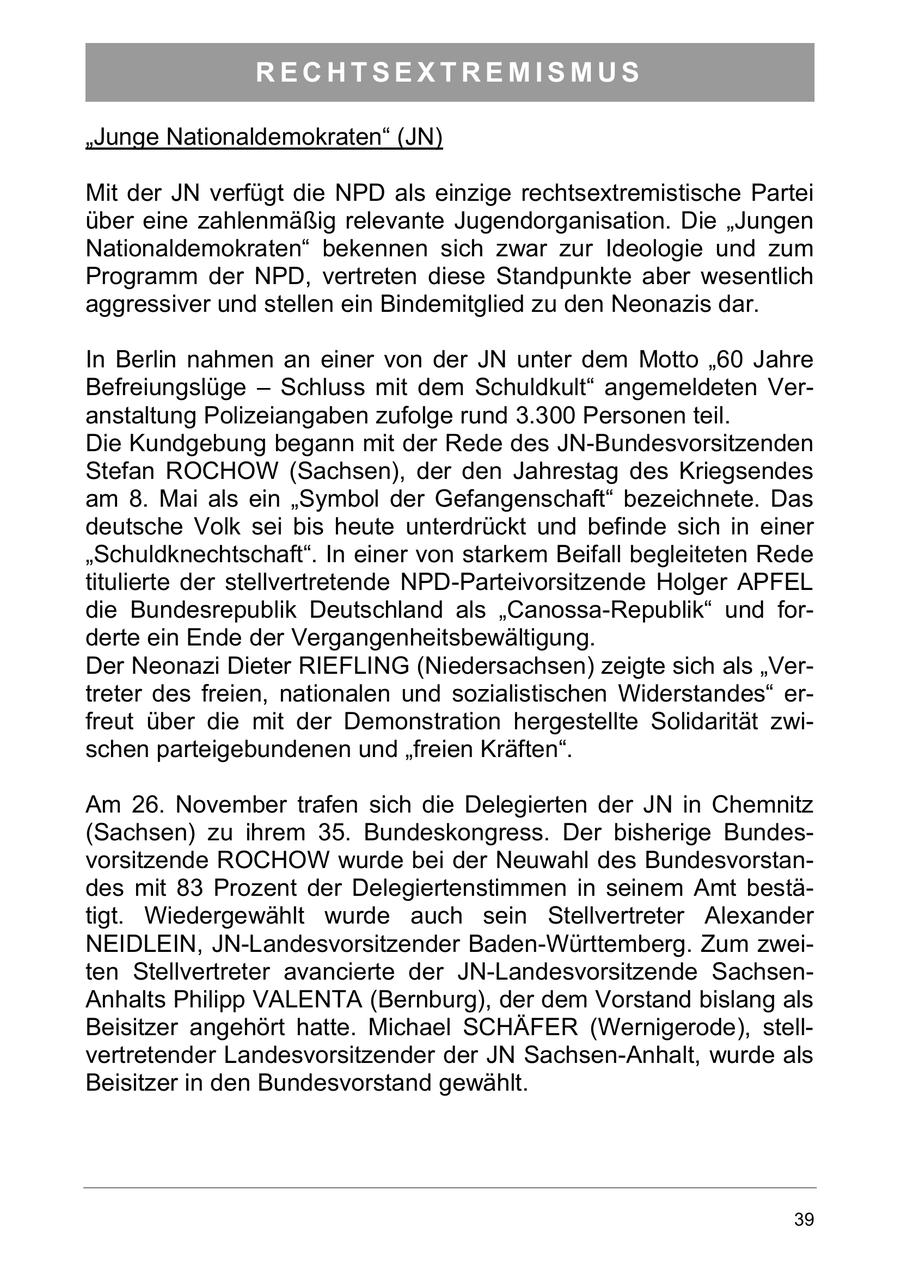 RECHTSEXTREMISMUS

„Junge Nationaldemokraten“ (JN)

Mit der JN verfügt die NPD als einzige rechtsextremistische Partei über eine zahlenmäßig relevante Jugendorganisation. Die „Jungen Nationaldemokraten“ bekennen sich zwar zur Ideologie und zum Programm der NPD, vertreten diese Standpunkte aber wesentlich aggressiver und stellen ein Bindemitglied zu den Neonazis dar.

In Berlin nahmen an einer von der JN unter dem Motto „60 Jahre Befreiungslüge – Schluss mit dem Schuldkult“ angemeldeten Veranstaltung Polizeiangaben zufolge rund 3.300 Personen teil.
Die Kundgebung begann mit der Rede des JN-Bundesvorsitzenden Stefan ROCHOW (Sachsen), der den Jahrestag des Kriegsendes am 8. Mai als ein „Symbol der Gefangenschaft“ bezeichnete. Das deutsche Volk sei bis heute unterdrückt und befinde sich in einer „Schuldknechtschaft“. In einer von starkem Beifall begleiteten Rede titulierte der stellvertretende NPD-Parteivorsitzende Holger APFEL die Bundesrepublik Deutschland als „Canossa-Republik“ und forderte ein Ende der Vergangenheitsbewältigung.
Der Neonazi Dieter RIEFLING (Niedersachsen) zeigte sich als „Vertreter des freien, nationalen und sozialistischen Widerstandes“ erfreut über die mit der Demonstration hergestellte Solidarität zwischen parteigebundenen und „freien Kräften“.

Am 26. November trafen sich die Delegierten der JN in Chemnitz (Sachsen) zu ihrem 35. Bundeskongress. Der bisherige Bundesvorsitzende ROCHOW wurde bei der Neuwahl des Bundesvorstandes mit 83 Prozent der Delegiertenstimmen in seinem Amt bestätigt. Wiedergewählt wurde auch sein Stellvertreter Alexander NEIDLEIN, JN-Landesvorsitzender Baden-Württemberg. Zum zweiten Stellvertreter avancierte der JN-Landesvorsitzende Sachsen-Anhalts Philipp VALENTA (Bernburg), der dem Vorstand bislang als Beisitzer angehört hatte. Michael SCHÄFER (Wernigerode), stellvertretender Landesvorsitzender der JN Sachsen-Anhalt, wurde als Beisitzer in den Bundesvorstand gewählt.

39